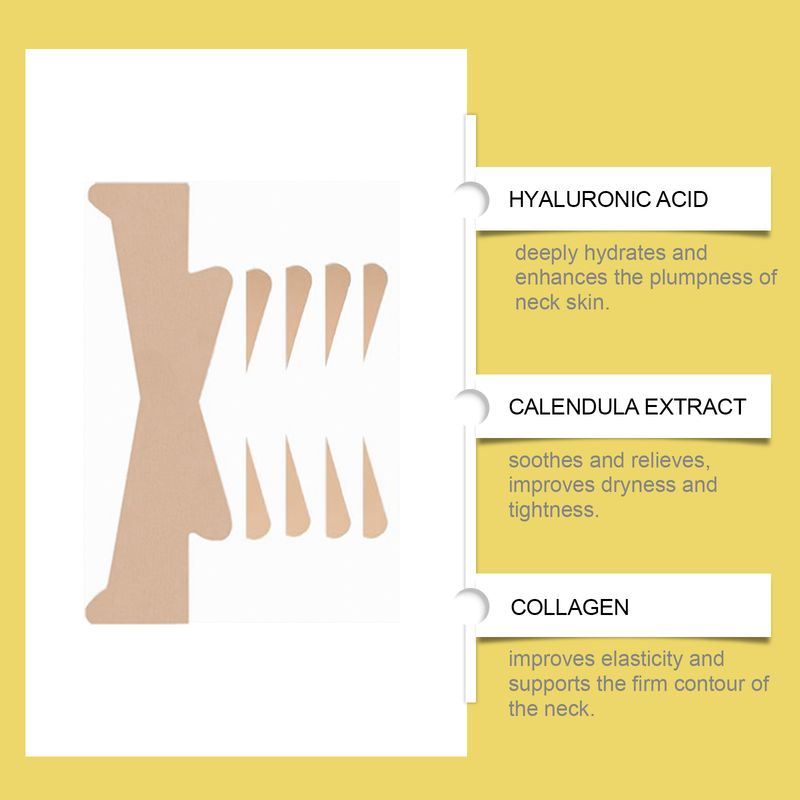 HYALURONIC ACID

deeply hydrates and enhances the plumpness of neck skin.

CALENDULA EXTRACT

soothes and relieves, improves dryness and tightness.

COLLAGEN

improves elasticity and supports the firm contour of the neck.